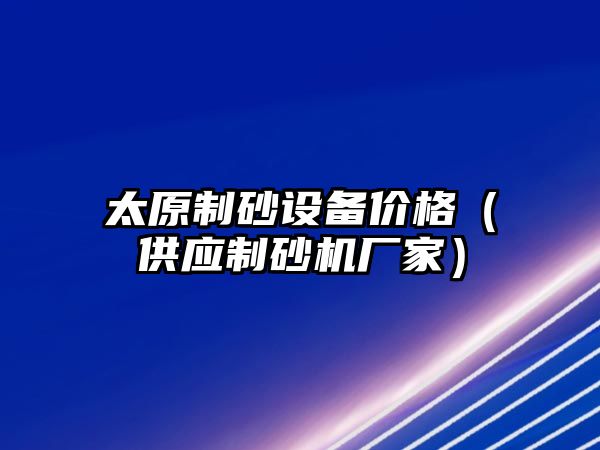 太原制砂设备价格（供应制砂机厂家）